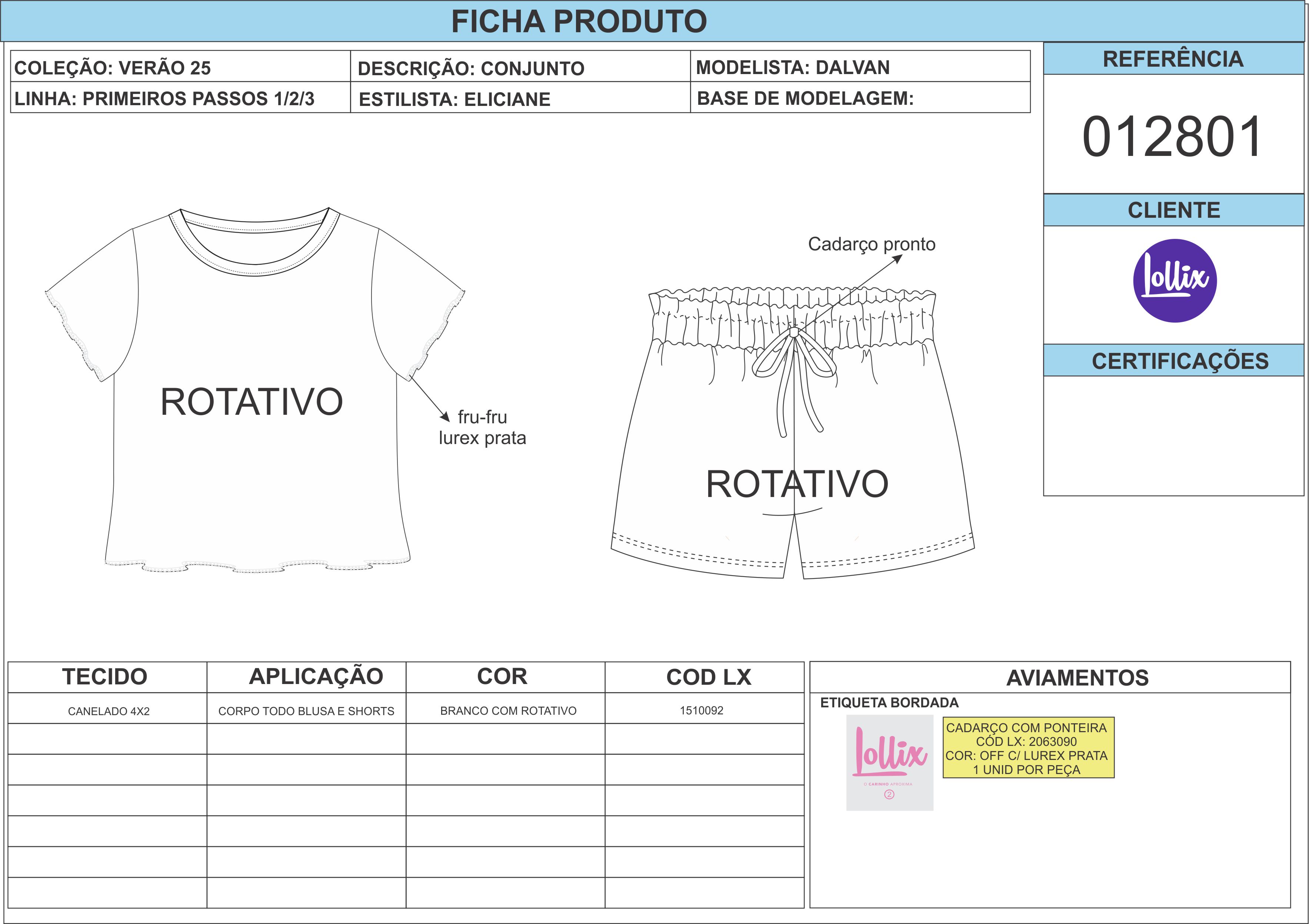 FICHA PRODUTO

| COLEÇÃO: VERÃO 25 | DESCRIÇÃO: CONJUNTO | MODELISTA: DALVAN |
|---|---|---|
| LINHA: PRIMEIROS PASSOS 1/2/3 | ESTILISTA: ELICIANE | BASE DE MODELAGEM: |

REFERÊNCIA

012801

CLIENTE

lollix

CERTIFICAÇÕES

ROTATIVO

fru-fru
lurex prata

Cadarço pronto

ROTATIVO

| TECIDO | APLICAÇÃO | COR | COD LX |
|---|---|---|---|
| CANELADO 4X2 | CORPO TODO BLUSA E SHORTS | BRANCO COM ROTATIVO | 1510092 |
| | | | |
| | | | |
| | | | |
| | | | |
| | | | |
| | | | |

AVIAMENTOS

ETIQUETA BORDADA

lollix
O CARINHO APROXIMA
2

CADARÇO COM PONTEIRA
CÓD LX: 2063090
COR: OFF C/ LUREX PRATA
1 UNID POR PEÇA